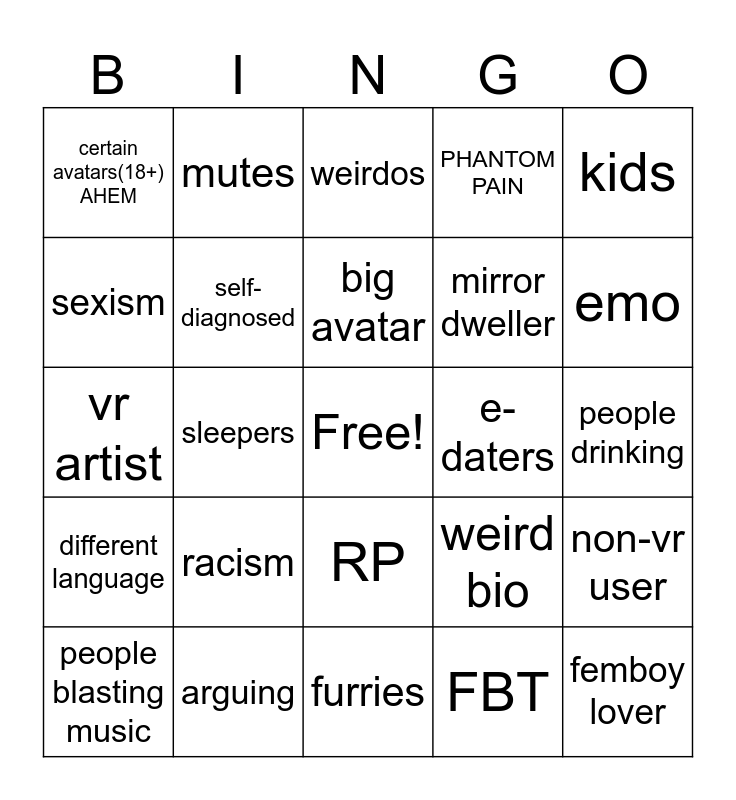 | B | I | N | G | O |
|---|---|---|---|---|
| certain avatars(18+) AHEM | mutes | weirdos | PHANTOM PAIN | kids |
| sexism | self-diagnosed | big avatar | mirror dweller | emo |
| vr artist | sleepers | Free! | e-daters | people drinking |
| different language | racism | RP | weird bio | non-vr user |
| people blasting music | arguing | furries | FBT | femboy lover |